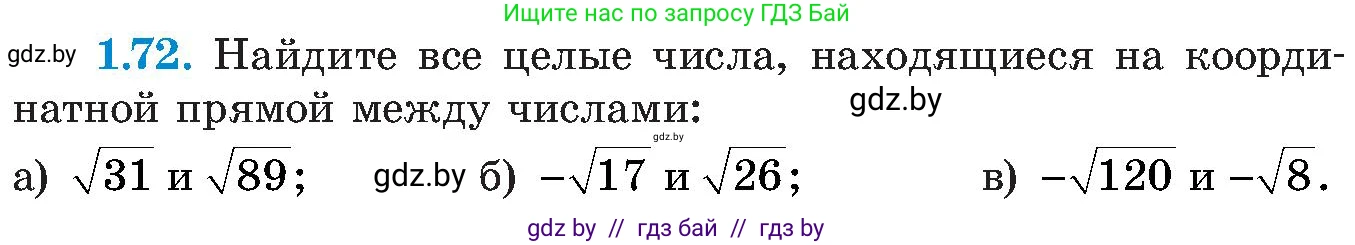 Ищите нас по запросу ГДЗ Бай

gdz.by **1.72.** Найдите все целые числа, находящиеся на координатной прямой между числами: gdz.by

gdz.by

а) $\sqrt{31}$ и $\sqrt{89}$; gdz.by б) $-\sqrt{17}$ и $\sqrt{26}$; в) $-\sqrt{120}$ и $-\sqrt{8}$.

gdz by // гдз бай // гдз by